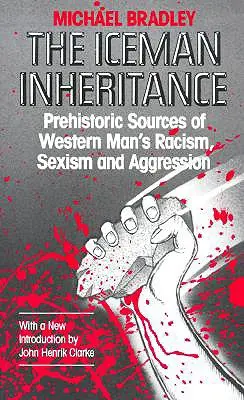 MICHAEL BRADLEY

THE ICEMAN INHERITANCE

Prehistoric Sources of Western Man's Racism, Sexism and Aggression

With a New Introduction by John Henrik Clarke